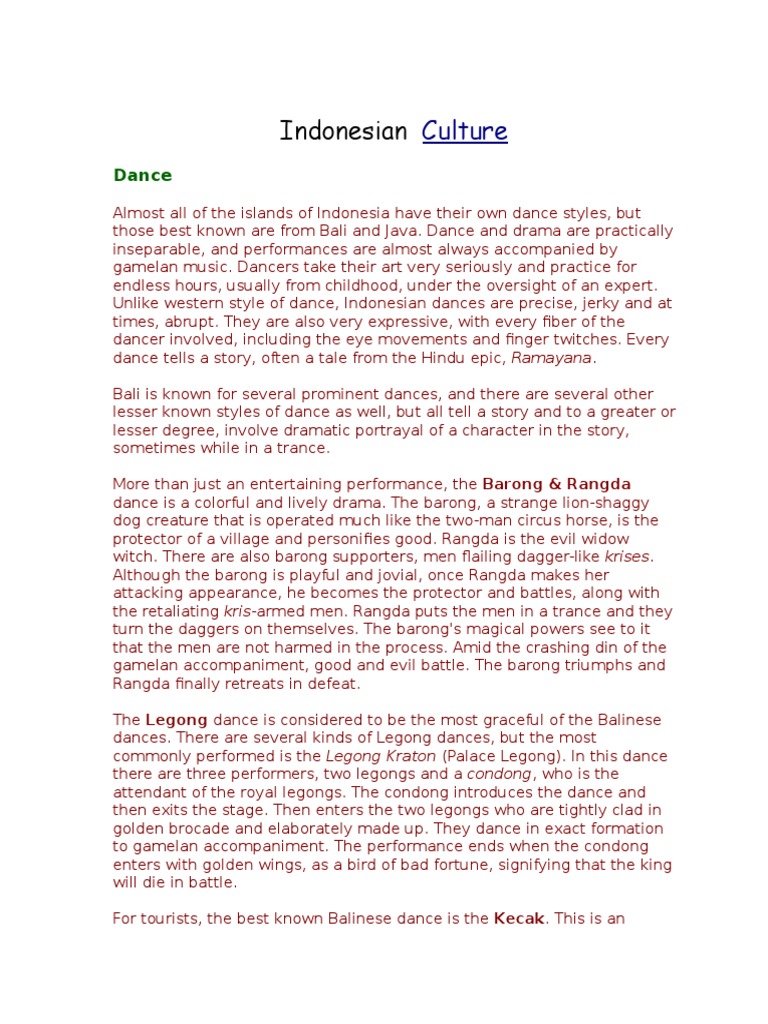 Indonesian Culture

Dance

Almost all of the islands of Indonesia have their own dance styles, but those best known are from Bali and Java. Dance and drama are practically inseparable, and performances are almost always accompanied by gamelan music. Dancers take their art very seriously and practice for endless hours, usually from childhood, under the oversight of an expert. Unlike western style of dance, Indonesian dances are precise, jerky and at times, abrupt. They are also very expressive, with every fiber of the dancer involved, including the eye movements and finger twitches. Every dance tells a story, often a tale from the Hindu epic, Ramayana.

Bali is known for several prominent dances, and there are several other lesser known styles of dance as well, but all tell a story and to a greater or lesser degree, involve dramatic portrayal of a character in the story, sometimes while in a trance.

More than just an entertaining performance, the Barong & Rangda dance is a colorful and lively drama. The barong, a strange lion-shaggy dog creature that is operated much like the two-man circus horse, is the protector of a village and personifies good. Rangda is the evil widow witch. There are also barong supporters, men flailing dagger-like krises. Although the barong is playful and jovial, once Rangda makes her attacking appearance, he becomes the protector and battles, along with the retaliating kris-armed men. Rangda puts the men in a trance and they turn the daggers on themselves. The barong's magical powers see to it that the men are not harmed in the process. Amid the crashing din of the gamelan accompaniment, good and evil battle. The barong triumphs and Rangda finally retreats in defeat.

The Legong dance is considered to be the most graceful of the Balinese dances. There are several kinds of Legong dances, but the most commonly performed is the Legong Kraton (Palace Legong). In this dance there are three performers, two legongs and a condong, who is the attendant of the royal legongs. The condong introduces the dance and then exits the stage. Then enters the two legongs who are tightly clad in golden brocade and elaborately made up. They dance in exact formation to gamelan accompaniment. The performance ends when the condong enters with golden wings, as a bird of bad fortune, signifying that the king will die in battle.

For tourists, the best known Balinese dance is the Kecak. This is an